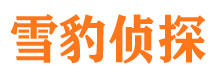 雪豹侦探